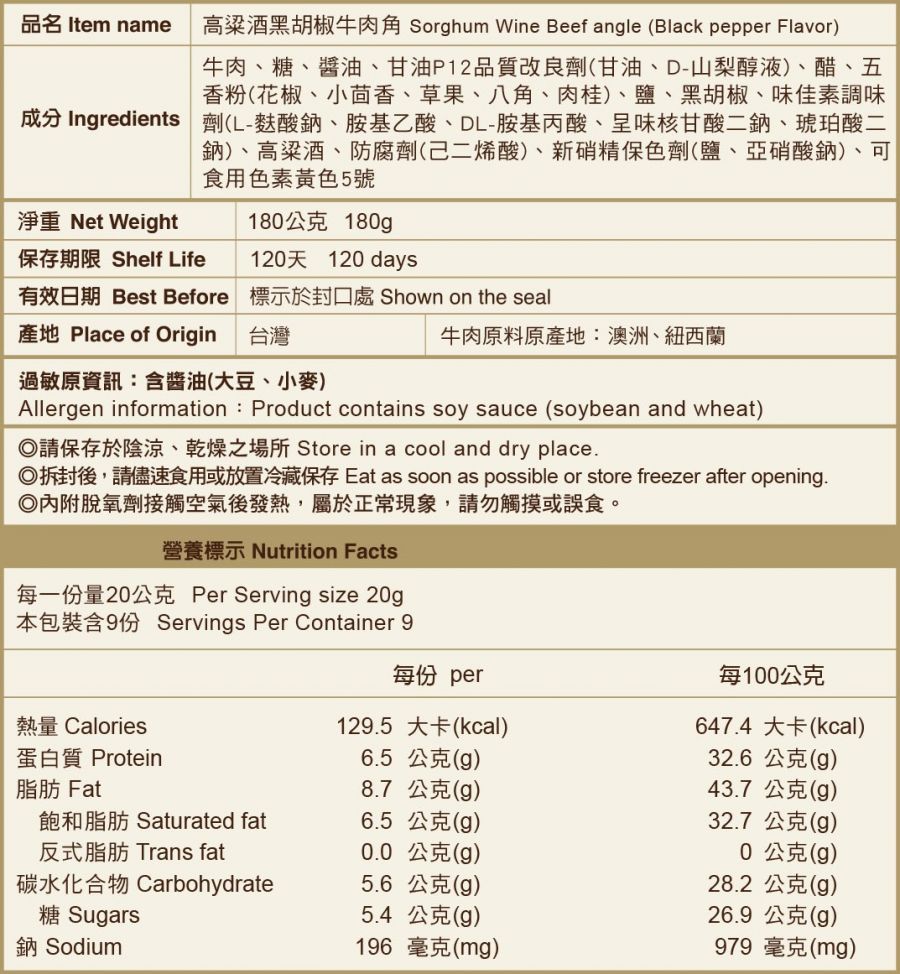 | 品名 Item name | 高粱酒黑胡椒牛肉角 Sorghum Wine Beef angle (Black pepper Flavor) |
|---|---|
| 成分 Ingredients | 牛肉、糖、醬油、甘油P12品質改良劑(甘油、D-山梨醇液)、醋、五香粉(花椒、小茴香、草果、八角、肉桂)、鹽、黑胡椒、味佳素調味劑(L-麩酸鈉、胺基乙酸、DL-胺基丙酸、呈味核甘酸二鈉、琥珀酸二鈉)、高粱酒、防腐劑(己二烯酸)、新硝精保色劑(鹽、亞硝酸鈉)、可食用色素黃色5號 |

| 淨重 Net Weight | 180公克 180g | |
|---|---|---|
| 保存期限 Shelf Life | 120天 120 days | |
| 有效日期 Best Before | 標示於封口處 Shown on the seal | |
| 產地 Place of Origin | 台灣 | 牛肉原料原產地：澳洲、紐西蘭 |

過敏原資訊：含醬油(大豆、小麥)
Allergen information：Product contains soy sauce (soybean and wheat)

◎請保存於陰涼、乾燥之場所 Store in a cool and dry place.
◎拆封後，請儘速食用或放置冷藏保存 Eat as soon as possible or store freezer after opening.
◎內附脫氧劑接觸空氣後發熱，屬於正常現象，請勿觸摸或誤食。

營養標示 Nutrition Facts

每一份量20公克 Per Serving size 20g
本包裝含9份 Servings Per Container 9

| | 每份 per | 每100公克 |
|---|---|---|
| 熱量 Calories | 129.5 大卡(kcal) | 647.4 大卡(kcal) |
| 蛋白質 Protein | 6.5 公克(g) | 32.6 公克(g) |
| 脂肪 Fat | 8.7 公克(g) | 43.7 公克(g) |
| 飽和脂肪 Saturated fat | 6.5 公克(g) | 32.7 公克(g) |
| 反式脂肪 Trans fat | 0.0 公克(g) | 0 公克(g) |
| 碳水化合物 Carbohydrate | 5.6 公克(g) | 28.2 公克(g) |
| 糖 Sugars | 5.4 公克(g) | 26.9 公克(g) |
| 鈉 Sodium | 196 毫克(mg) | 979 毫克(mg) |